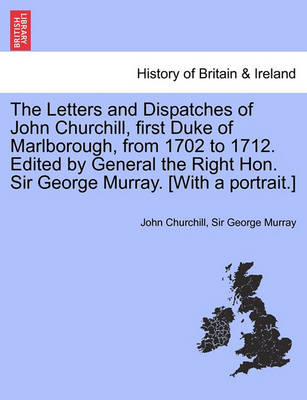 BRITISH LIBRARY

History of Britain & Ireland

The Letters and Dispatches of John Churchill, first Duke of Marlborough, from 1702 to 1712. Edited by General the Right Hon. Sir George Murray. [With a portrait.]

John Churchill, Sir George Murray